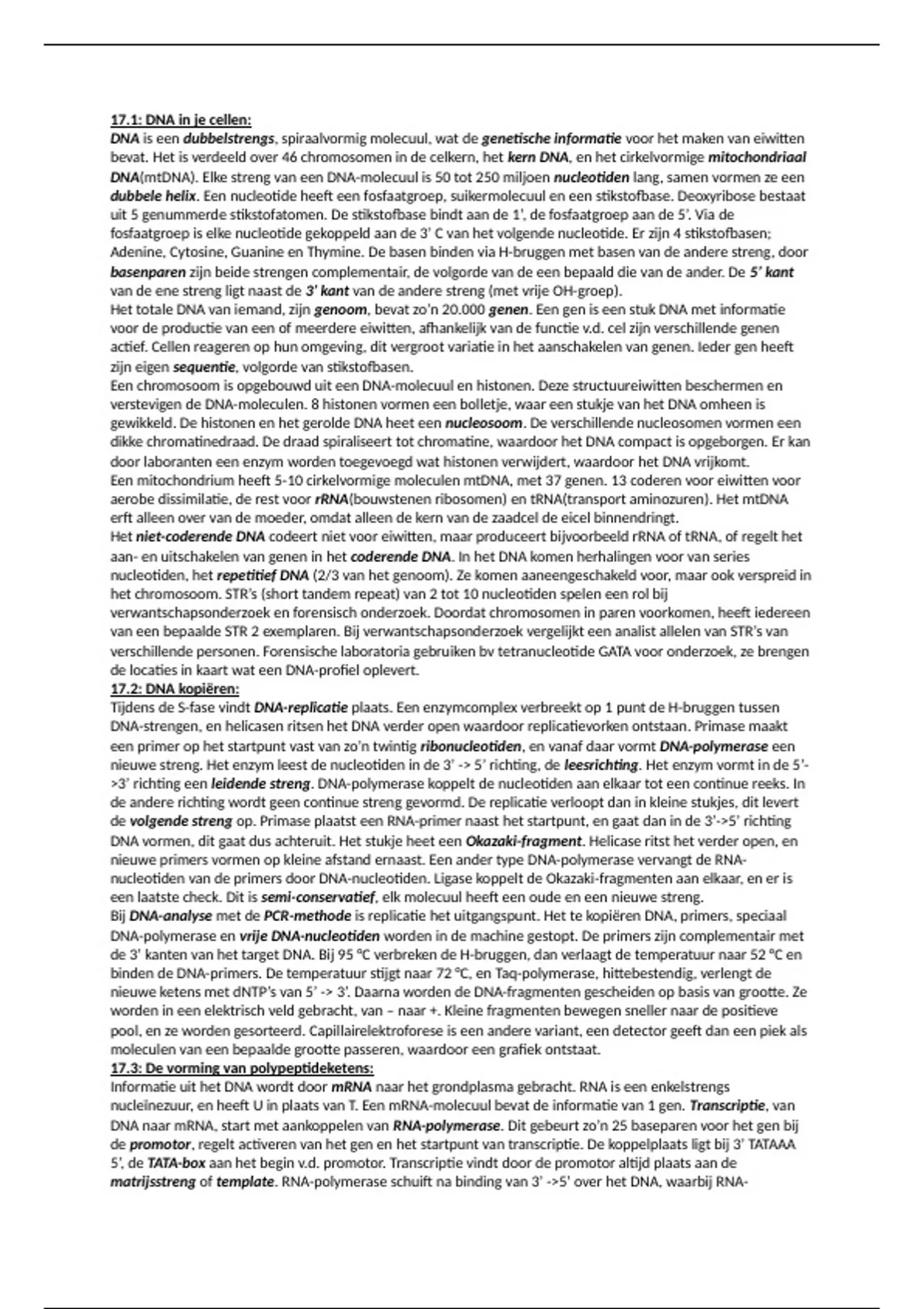 17.1: DNA in je cellen:
DNA is een dubbelstrengs, spiraalvormig molecuul, wat de genetische informatie voor het maken van eiwitten bevat. Het is verdeeld over 46 chromosomen in de celkern, het kern DNA, en het cirkelvormige mitochondriaal DNA(mtDNA). Elke streng van een DNA-molecuul is 50 tot 250 miljoen nucleotiden lang, samen vormen ze een dubbele helix. Een nucleotide heeft een fosfaatgroep, suikermolecuul en een stikstofbase. Deoxyribose bestaat uit 5 genummerde stikstofatomen. De stikstofbase bindt aan de 1', de fosfaatgroep aan de 5'. Via de fosfaatgroep is elke nucleotide gekoppeld aan de 3' C van het volgende nucleotide. Er zijn 4 stikstofbasen; Adenine, Cytosine, Guanine en Thymine. De basen binden via H-bruggen met basen van de andere streng, door basenparen zijn beide strengen complementair, de volgorde van de een bepaald die van de ander. De 5' kant van de ene streng ligt naast de 3' kant van de andere streng (met vrije OH-groep).
Het totale DNA van iemand, zijn genoom, bevat zo'n 20.000 genen. Een gen is een stuk DNA met informatie voor de productie van een of meerdere eiwitten, afhankelijk van de functie v.d. cel zijn verschillende genen actief. Cellen reageren op hun omgeving, dit vergroot variatie in het aanschakelen van genen. Ieder gen heeft zijn eigen sequentie, volgorde van stikstofbasen.
Een chromosoom is opgebouwd uit een DNA-molecuul en histonen. Deze structuureiwitten beschermen en verstevigen de DNA-moleculen. 8 histonen vormen een bolletje, waar een stukje van het DNA omheen is gewikkeld. De histonen en het gerolde DNA heet een nucleosoom. De verschillende nucleosomen vormen een dikke chromatinedraad. De draad spiraliseert tot chromatine, waardoor het DNA compact is opgeborgen. Er kan door laboranten een enzym worden toegevoegd wat histonen verwijdert, waardoor het DNA vrijkomt.
Een mitochondrium heeft 5-10 cirkelvormige moleculen mtDNA, met 37 genen. 13 coderen voor eiwitten voor aerobe dissimilatie, de rest voor rRNA(bouwstenen ribosomen) en tRNA(transport aminozuren). Het mtDNA erft alleen over van de moeder, omdat alleen de kern van de zaadcel de eicel binnendringt.
Het niet-coderende DNA codeert niet voor eiwitten, maar produceert bijvoorbeeld rRNA of tRNA, of regelt het aan- en uitschakelen van genen in het coderende DNA. In het DNA komen herhalingen voor van series nucleotiden, het repetitief DNA (2/3 van het genoom). Ze komen aaneengeschakeld voor, maar ook verspreid in het chromosoom. STR's (short tandem repeat) van 2 tot 10 nucleotiden spelen een rol bij verwantschapsonderzoek en forensisch onderzoek. Doordat chromosomen in paren voorkomen, heeft iedereen van een bepaalde STR 2 exemplaren. Bij verwantschapsonderzoek vergelijkt een analist allelen van STR's van verschillende personen. Forensische laboratoria gebruiken bv tetranucleotide GATA voor onderzoek, ze brengen de locaties in kaart wat een DNA-profiel oplevert.
17.2: DNA kopiëren:
Tijdens de S-fase vindt DNA-replicatie plaats. Een enzymcomplex verbreekt op 1 punt de H-bruggen tussen DNA-strengen, en helicasen ritsen het DNA verder open waardoor replicatievorken ontstaan. Primase maakt een primer op het startpunt vast van zo'n twintig ribonucleotiden, en vanaf daar vormt DNA-polymerase een nieuwe streng. Het enzym leest de nucleotiden in de 3' -> 5' richting, de leesrichting. Het enzym vormt in de 5'->3' richting een leidende streng. DNA-polymerase koppelt de nucleotiden aan elkaar tot een continue reeks. In de andere richting wordt geen continue streng gevormd. De replicatie verloopt dan in kleine stukjes, dit levert de volgende streng op. Primase plaatst een RNA-primer naast het startpunt, en gaat dan in de 3'->5' richting DNA vormen, dit gaat dus achteruit. Het stukje heet een Okazaki-fragment. Helicase ritst het verder open, en nieuwe primers vormen op kleine afstand ernaast. Een ander type DNA-polymerase vervangt de RNA-nucleotiden van de primers door DNA-nucleotiden. Ligase koppelt de Okazaki-fragmenten aan elkaar, en er is een laatste check. Dit is semi-conservatief, elk molecuul heeft een oude en een nieuwe streng.
Bij DNA-analyse met de PCR-methode is replicatie het uitgangspunt. Het te kopiëren DNA, primers, speciaal DNA-polymerase en vrije DNA-nucleotiden worden in de machine gestopt. De primers zijn complementair met de 3' kanten van het target DNA. Bij 95 °C verbreken de H-bruggen, dan verlaagt de temperatuur naar 52 °C en binden de DNA-primers. De temperatuur stijgt naar 72 °C, en Taq-polymerase, hittebestendig, verlengt de nieuwe ketens met dNTP's van 5' -> 3'. Daarna worden de DNA-fragmenten gescheiden op basis van grootte. Ze worden in een elektrisch veld gebracht, van – naar +. Kleine fragmenten bewegen sneller naar de positieve pool, en ze worden gesorteerd. Capillairelektroforese is een andere variant, een detector geeft dan een piek als moleculen van een bepaalde grootte passeren, waardoor een grafiek ontstaat.
17.3: De vorming van polypeptideketens:
Informatie uit het DNA wordt door mRNA naar het grondplasma gebracht. RNA is een enkelstrengs nucleïnezuur, en heeft U in plaats van T. Een mRNA-molecuul bevat de informatie van 1 gen. Transcriptie, van DNA naar mRNA, start met aankoppelen van RNA-polymerase. Dit gebeurt zo'n 25 baseparen voor het gen bij de promotor, regelt activeren van het gen en het startpunt van transcriptie. De koppelplaats ligt bij 3' TATAAA 5', de TATA-box aan het begin v.d. promotor. Transcriptie vindt door de promotor altijd plaats aan de matrijsstreng of template. RNA-polymerase schuift na binding van 3' ->5' over het DNA, waarbij RNA-